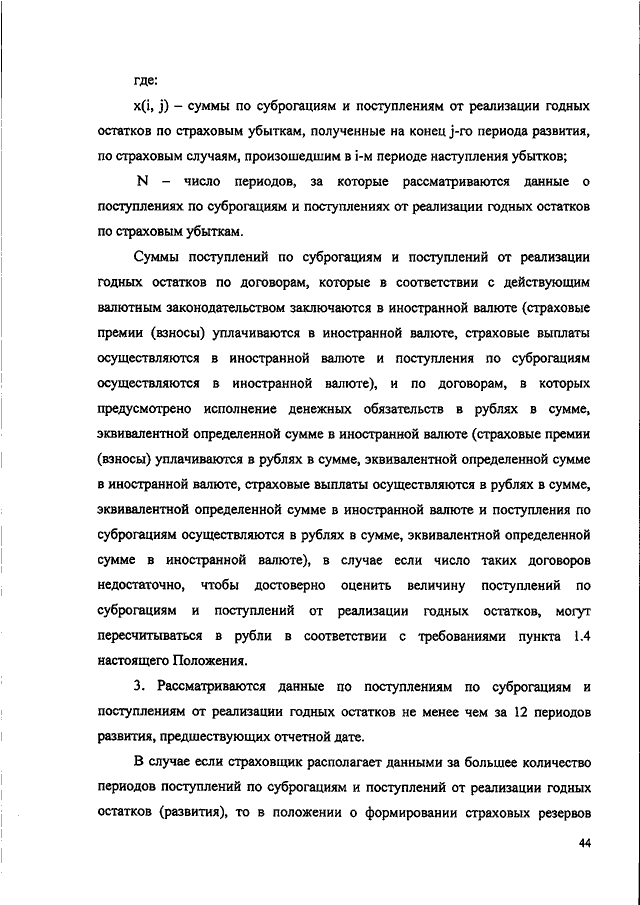 где:

x(i, j) – суммы по суброгациям и поступлениям от реализации годных остатков по страховым убыткам, полученные на конец j-го периода развития, по страховым случаям, произошедшим в i-м периоде наступления убытков;

N – число периодов, за которые рассматриваются данные о поступлениях по суброгациям и поступлениях от реализации годных остатков по страховым убыткам.

Суммы поступлений по суброгациям и поступлений от реализации годных остатков по договорам, которые в соответствии с действующим валютным законодательством заключаются в иностранной валюте (страховые премии (взносы) уплачиваются в иностранной валюте, страховые выплаты осуществляются в иностранной валюте и поступления по суброгациям осуществляются в иностранной валюте), и по договорам, в которых предусмотрено исполнение денежных обязательств в рублях в сумме, эквивалентной определенной сумме в иностранной валюте (страховые премии (взносы) уплачиваются в рублях в сумме, эквивалентной определенной сумме в иностранной валюте, страховые выплаты осуществляются в рублях в сумме, эквивалентной определенной сумме в иностранной валюте и поступления по суброгациям осуществляются в рублях в сумме, эквивалентной определенной сумме в иностранной валюте), в случае если число таких договоров недостаточно, чтобы достоверно оценить величину поступлений по суброгациям и поступлений от реализации годных остатков, могут пересчитываться в рубли в соответствии с требованиями пункта 1.4 настоящего Положения.

3. Рассматриваются данные по поступлениям по суброгациям и поступлениям от реализации годных остатков не менее чем за 12 периодов развития, предшествующих отчетной дате.

В случае если страховщик располагает данными за большее количество периодов поступлений по суброгациям и поступлений от реализации годных остатков (развития), то в положении о формировании страховых резервов

44